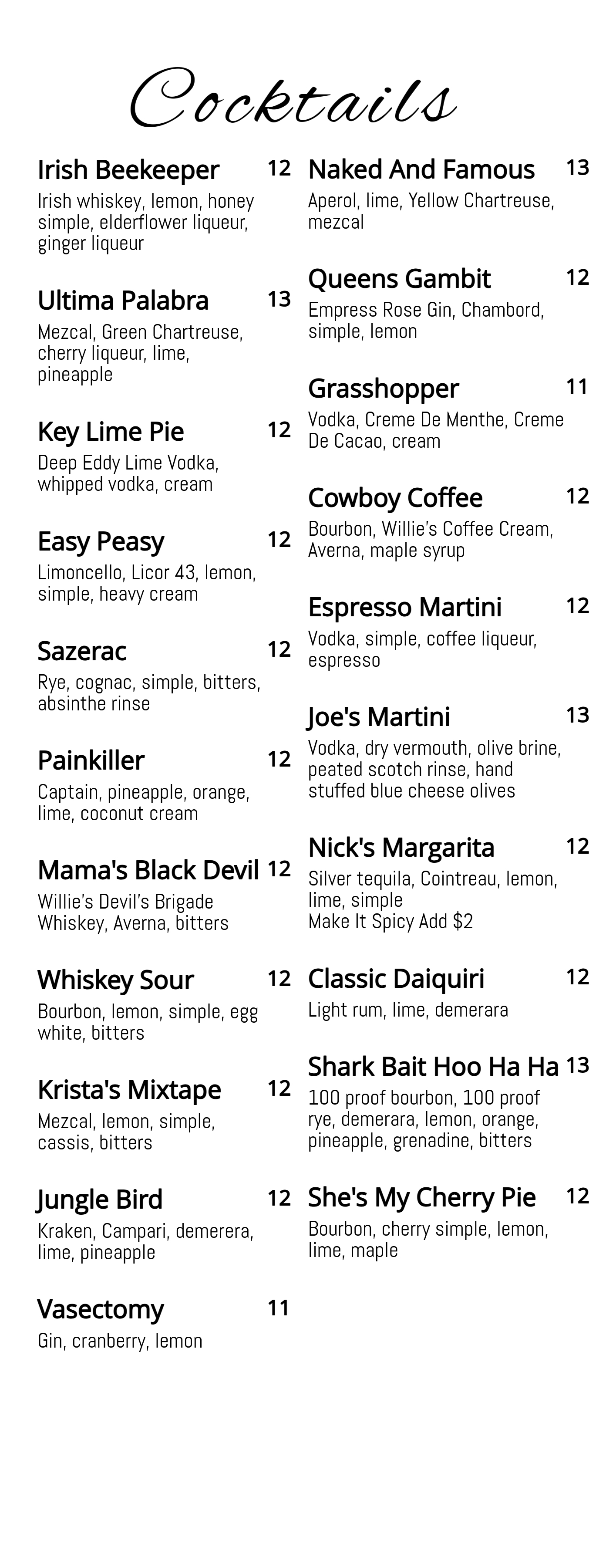 Cocktails

Irish Beekeeper 12
Irish whiskey, lemon, honey simple, elderflower liqueur, ginger liqueur

Ultima Palabra 13
Mezcal, Green Chartreuse, cherry liqueur, lime, pineapple

Key Lime Pie 12
Deep Eddy Lime Vodka, whipped vodka, cream

Easy Peasy 12
Limoncello, Licor 43, lemon, simple, heavy cream

Sazerac 12
Rye, cognac, simple, bitters, absinthe rinse

Painkiller 12
Captain, pineapple, orange, lime, coconut cream

Mama's Black Devil 12
Willie's Devil's Brigade Whiskey, Averna, bitters

Whiskey Sour 12
Bourbon, lemon, simple, egg white, bitters

Krista's Mixtape 12
Mezcal, lemon, simple, cassis, bitters

Jungle Bird 12
Kraken, Campari, demerera, lime, pineapple

Vasectomy 11
Gin, cranberry, lemon

Naked And Famous 13
Aperol, lime, Yellow Chartreuse, mezcal

Queens Gambit 12
Empress Rose Gin, Chambord, simple, lemon

Grasshopper 11
Vodka, Creme De Menthe, Creme De Cacao, cream

Cowboy Coffee 12
Bourbon, Willie's Coffee Cream, Averna, maple syrup

Espresso Martini 12
Vodka, simple, coffee liqueur, espresso

Joe's Martini 13
Vodka, dry vermouth, olive brine, peated scotch rinse, hand stuffed blue cheese olives

Nick's Margarita 12
Silver tequila, Cointreau, lemon, lime, simple
Make It Spicy Add $2

Classic Daiquiri 12
Light rum, lime, demerara

Shark Bait Hoo Ha Ha 13
100 proof bourbon, 100 proof rye, demerara, lemon, orange, pineapple, grenadine, bitters

She's My Cherry Pie 12
Bourbon, cherry simple, lemon, lime, maple